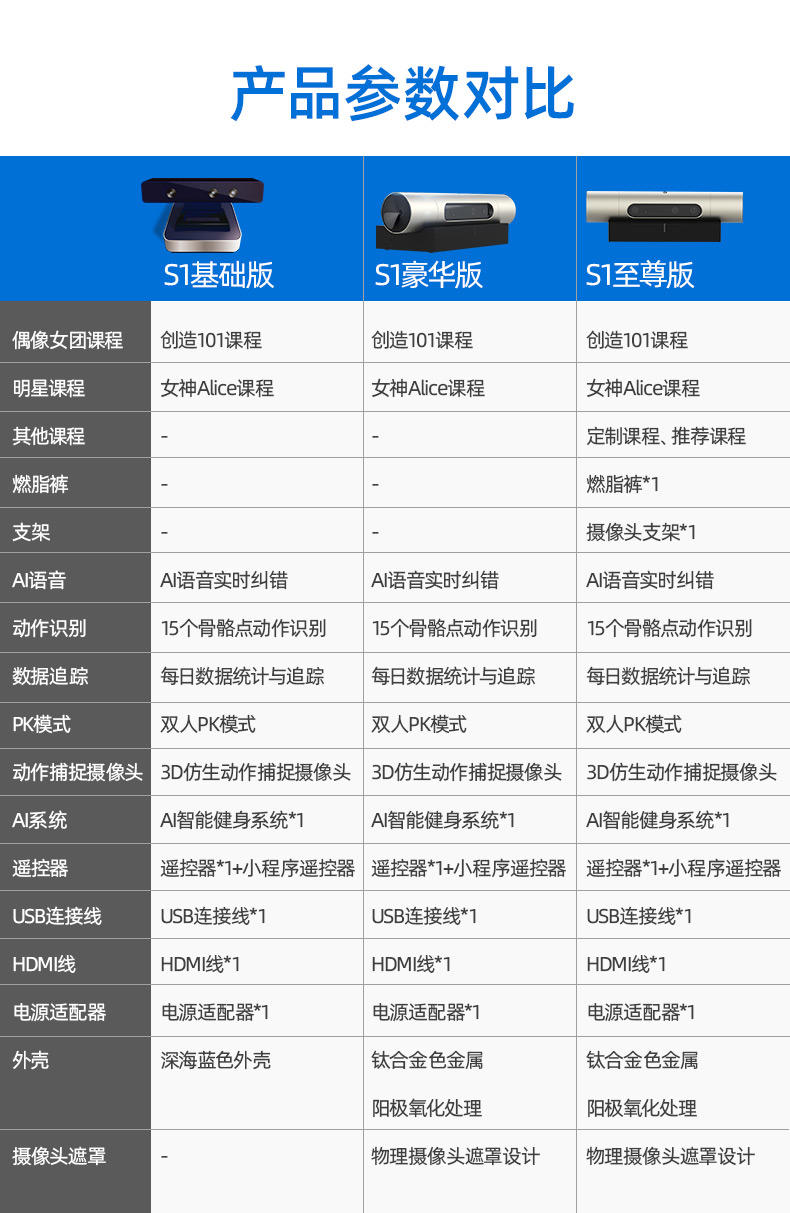 产品参数对比

| | S1基础版 | S1豪华版 | S1至尊版 |
|---|---|---|---|
| 偶像女团课程 | 创造101课程 | 创造101课程 | 创造101课程 |
| 明星课程 | 女神Alice课程 | 女神Alice课程 | 女神Alice课程 |
| 其他课程 | - | - | 定制课程、推荐课程 |
| 燃脂裤 | - | - | 燃脂裤*1 |
| 支架 | - | - | 摄像头支架*1 |
| AI语音 | AI语音实时纠错 | AI语音实时纠错 | AI语音实时纠错 |
| 动作识别 | 15个骨骼点动作识别 | 15个骨骼点动作识别 | 15个骨骼点动作识别 |
| 数据追踪 | 每日数据统计与追踪 | 每日数据统计与追踪 | 每日数据统计与追踪 |
| PK模式 | 双人PK模式 | 双人PK模式 | 双人PK模式 |
| 动作捕捉摄像头 | 3D仿生动作捕捉摄像头 | 3D仿生动作捕捉摄像头 | 3D仿生动作捕捉摄像头 |
| AI系统 | AI智能健身系统*1 | AI智能健身系统*1 | AI智能健身系统*1 |
| 遥控器 | 遥控器*1+小程序遥控器 | 遥控器*1+小程序遥控器 | 遥控器*1+小程序遥控器 |
| USB连接线 | USB连接线*1 | USB连接线*1 | USB连接线*1 |
| HDMI线 | HDMI线*1 | HDMI线*1 | HDMI线*1 |
| 电源适配器 | 电源适配器*1 | 电源适配器*1 | 电源适配器*1 |
| 外壳 | 深海蓝色外壳 | 钛合金色金属 阳极氧化处理 | 钛合金色金属 阳极氧化处理 |
| 摄像头遮罩 | - | 物理摄像头遮罩设计 | 物理摄像头遮罩设计 |